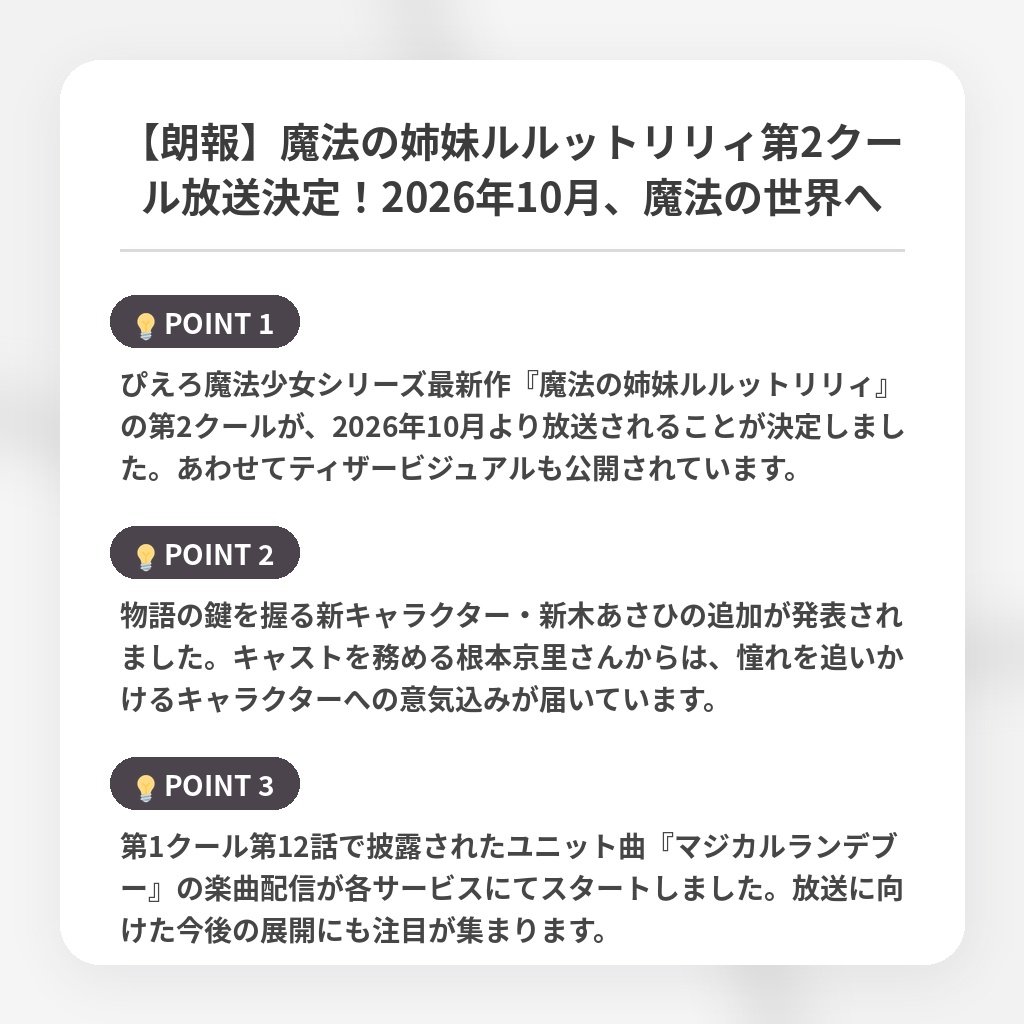 【朗報】魔法の姉妹ルルットリリィ第2クール放送決定！2026年10月、魔法の世界へ

POINT 1

ぴえろ魔法少女シリーズ最新作『魔法の姉妹ルルットリリィ』の第2クールが、2026年10月より放送されることが決定しました。あわせてティザービジュアルも公開されています。

POINT 2

物語の鍵を握る新キャラクター・新木あさひの追加が発表されました。キャストを務める根本京里さんからは、憧れを追いかけるキャラクターへの意気込みが届いています。

POINT 3

第1クール第12話で披露されたユニット曲『マジカルランデブー』の楽曲配信が各サービスにてスタートしました。放送に向けた今後の展開にも注目が集まります。